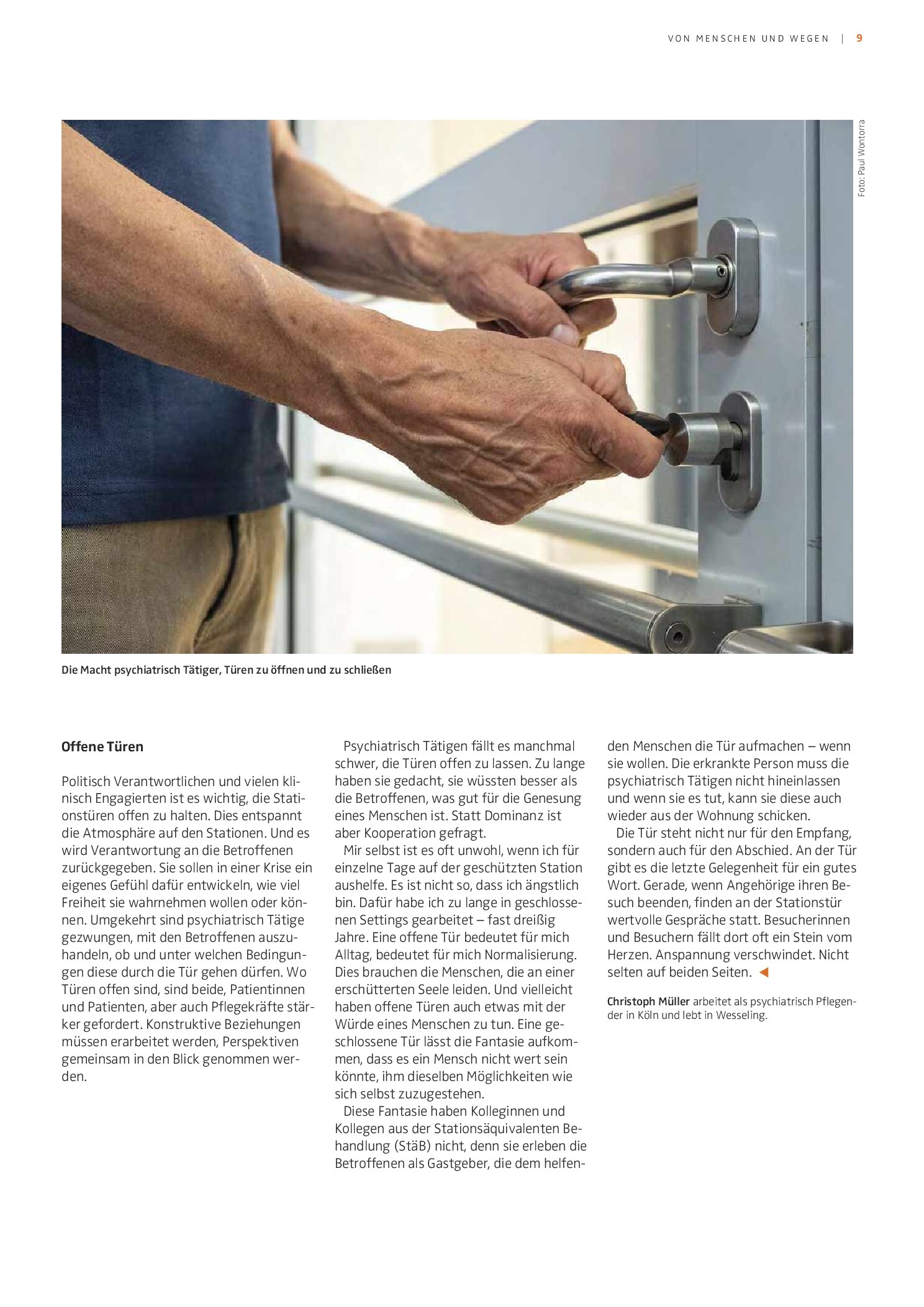 VON MENSCHEN UND WEGEN | 9

Foto: Paul Wontorra

Die Macht psychiatrisch Tätiger, Türen zu öffnen und zu schließen

Offene Türen

Politisch Verantwortlichen und vielen klinisch Engagierten ist es wichtig, die Stationstüren offen zu halten. Dies entspannt die Atmosphäre auf den Stationen. Und es wird Verantwortung an die Betroffenen zurückgegeben. Sie sollen in einer Krise ein eigenes Gefühl dafür entwickeln, wie viel Freiheit sie wahrnehmen wollen oder können. Umgekehrt sind psychiatrisch Tätige gezwungen, mit den Betroffenen auszuhandeln, ob und unter welchen Bedingungen diese durch die Tür gehen dürfen. Wo Türen offen sind, sind beide, Patientinnen und Patienten, aber auch Pflegekräfte stärker gefordert. Konstruktive Beziehungen müssen erarbeitet werden, Perspektiven gemeinsam in den Blick genommen werden.

Psychiatrisch Tätigen fällt es manchmal schwer, die Türen offen zu lassen. Zu lange haben sie gedacht, sie wüssten besser als die Betroffenen, was gut für die Genesung eines Menschen ist. Statt Dominanz ist aber Kooperation gefragt.

Mir selbst ist es oft unwohl, wenn ich für einzelne Tage auf der geschützten Station aushelfe. Es ist nicht so, dass ich ängstlich bin. Dafür habe ich zu lange in geschlossenen Settings gearbeitet – fast dreißig Jahre. Eine offene Tür bedeutet für mich Alltag, bedeutet für mich Normalisierung. Dies brauchen die Menschen, die an einer erschütterten Seele leiden. Und vielleicht haben offene Türen auch etwas mit der Würde eines Menschen zu tun. Eine geschlossene Tür lässt die Fantasie aufkommen, dass es ein Mensch nicht wert sein könnte, ihm dieselben Möglichkeiten wie sich selbst zuzugestehen.

Diese Fantasie haben Kolleginnen und Kollegen aus der Stationsäquivalenten Behandlung (StäB) nicht, denn sie erleben die Betroffenen als Gastgeber, die dem helfenden Menschen die Tür aufmachen – wenn sie wollen. Die erkrankte Person muss die psychiatrisch Tätigen nicht hineinlassen und wenn sie es tut, kann sie diese auch wieder aus der Wohnung schicken.

Die Tür steht nicht nur für den Empfang, sondern auch für den Abschied. An der Tür gibt es die letzte Gelegenheit für ein gutes Wort. Gerade, wenn Angehörige ihren Besuch beenden, finden an der Stationstür wertvolle Gespräche statt. Besucherinnen und Besuchern fällt dort oft ein Stein vom Herzen. Anspannung verschwindet. Nicht selten auf beiden Seiten. ◀

Christoph Müller arbeitet als psychiatrisch Pflegender in Köln und lebt in Wesseling.